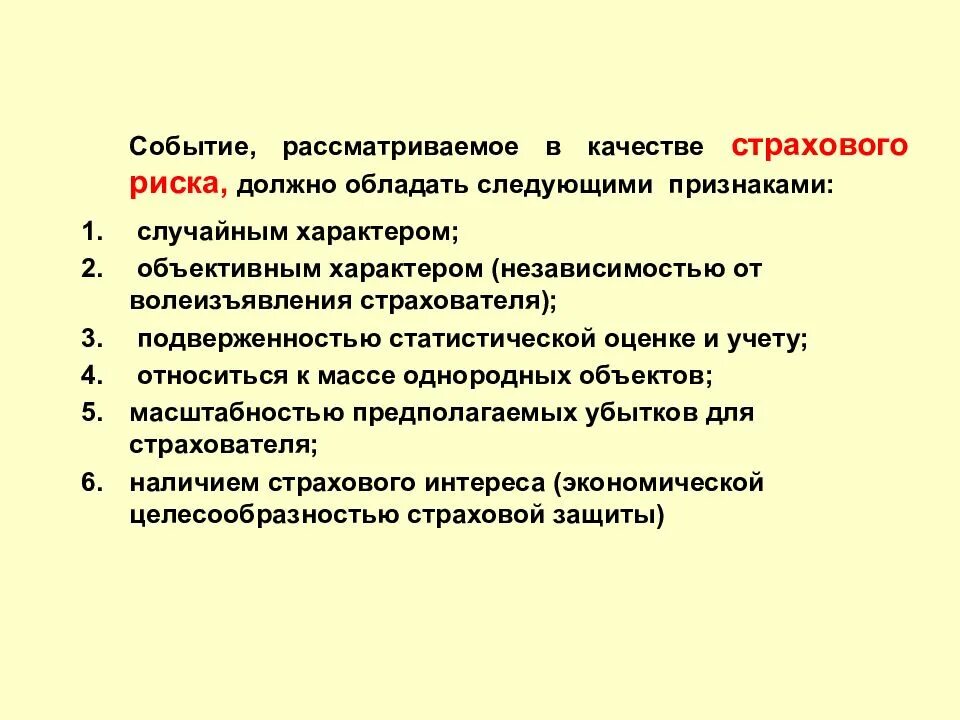 Событие, рассматриваемое в качестве страхового риска, должно обладать следующими признаками:

1. случайным характером;
2. объективным характером (независимостью от волеизъявления страхователя);
3. подверженностью статистической оценке и учету;
4. относиться к массе однородных объектов;
5. масштабностью предполагаемых убытков для страхователя;
6. наличием страхового интереса (экономической целесообразностью страховой защиты)